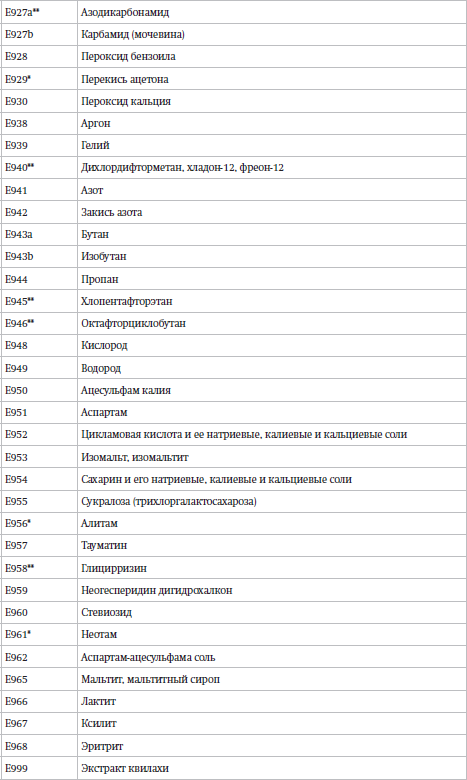 | | |
|---|---|
| E927a** | Азодикарбонамид |
| E927b | Карбамид (мочевина) |
| E928 | Пероксид бензоила |
| E929* | Перекись ацетона |
| E930 | Пероксид кальция |
| E938 | Аргон |
| E939 | Гелий |
| E940** | Дихлордифторметан, хладон-12, фреон-12 |
| E941 | Азот |
| E942 | Закись азота |
| E943a | Бутан |
| E943b | Изобутан |
| E944 | Пропан |
| E945** | Хлопентафторэтан |
| E946** | Октафторциклобутан |
| E948 | Кислород |
| E949 | Водород |
| E950 | Ацесульфам калия |
| E951 | Аспартам |
| E952 | Цикламовая кислота и ее натриевые, калиевые и кальциевые соли |
| E953 | Изомальт, изомальтит |
| E954 | Сахарин и его натриевые, калиевые и кальциевые соли |
| E955 | Сукралоза (трихлоргалактосахароза) |
| E956* | Алитам |
| E957 | Тауматин |
| E958** | Глицирризин |
| E959 | Неогесперидин дигидрохалкон |
| E960 | Стевиозид |
| E961* | Неотам |
| E962 | Аспартам-ацесульфама соль |
| E965 | Мальтит, мальтитный сироп |
| E966 | Лактит |
| E967 | Ксилит |
| E968 | Эритрит |
| E999 | Экстракт квилахи |